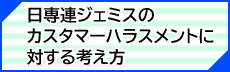 日専連ジェミスの
カスタマーハラスメントに
対する考え方